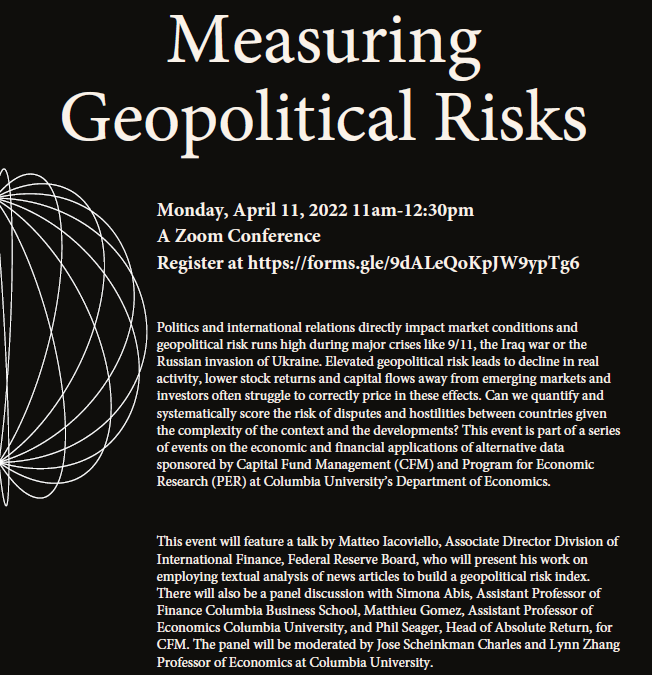 Measuring Geopolitical Risks

Monday, April 11, 2022 11am-12:30pm
A Zoom Conference
Register at https://forms.gle/9dALeQoKpJW9ypTg6

Politics and international relations directly impact market conditions and geopolitical risk runs high during major crises like 9/11, the Iraq war or the Russian invasion of Ukraine. Elevated geopolitical risk leads to decline in real activity, lower stock returns and capital flows away from emerging markets and investors often struggle to correctly price in these effects. Can we quantify and systematically score the risk of disputes and hostilities between countries given the complexity of the context and the developments? This event is part of a series of events on the economic and financial applications of alternative data sponsored by Capital Fund Management (CFM) and Program for Economic Research (PER) at Columbia University's Department of Economics.

This event will feature a talk by Matteo Iacoviello, Associate Director Division of International Finance, Federal Reserve Board, who will present his work on employing textual analysis of news articles to build a geopolitical risk index. There will also be a panel discussion with Simona Abis, Assistant Professor of Finance Columbia Business School, Matthieu Gomez, Assistant Professor of Economics Columbia University, and Phil Seager, Head of Absolute Return, for CFM. The panel will be moderated by Jose Scheinkman Charles and Lynn Zhang Professor of Economics at Columbia University.